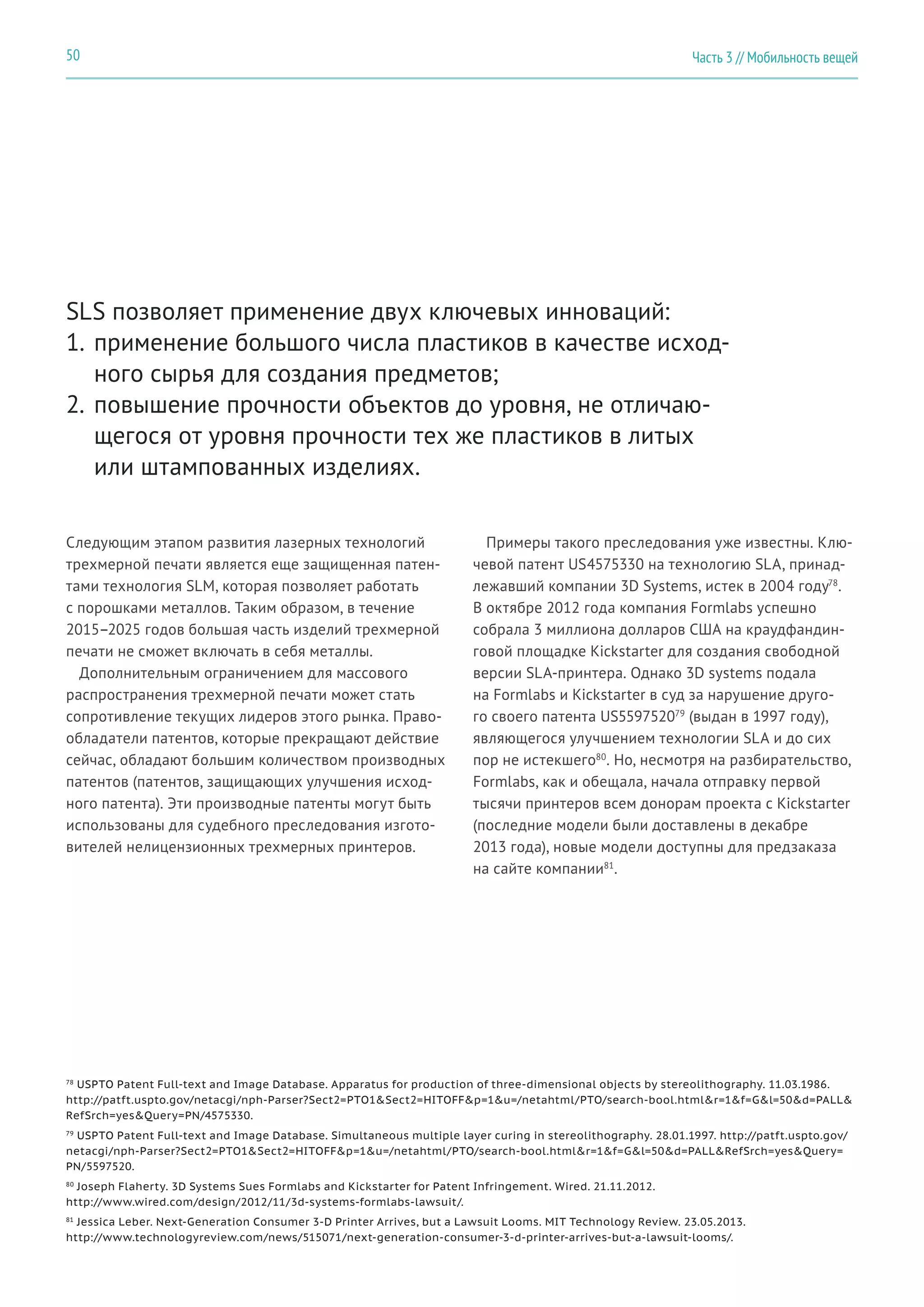 50

Часть 3 // Мобильность вещей

SLS позволяет применение двух ключевых инноваций:
1. применение большого числа пластиков в качестве исходного сырья для создания предметов;
2. повышение прочности объектов до уровня, не отличающегося от уровня прочности тех же пластиков в литых или штампованных изделиях.

Следующим этапом развития лазерных технологий трехмерной печати является еще защищенная патентами технология SLM, которая позволяет работать с порошками металлов. Таким образом, в течение 2015–2025 годов большая часть изделий трехмерной печати не сможет включать в себя металлы.

Дополнительным ограничением для массового распространения трехмерной печати может стать сопротивление текущих лидеров этого рынка. Правообладатели патентов, которые прекращают действие сейчас, обладают большим количеством производных патентов (патентов, защищающих улучшения исходного патента). Эти производные патенты могут быть использованы для судебного преследования изготовителей нелицензионных трехмерных принтеров.

Примеры такого преследования уже известны. Ключевой патент US4575330 на технологию SLA, принадлежавший компании 3D Systems, истек в 2004 году$^{78}$. В октябре 2012 года компания Formlabs успешно собрала 3 миллиона долларов США на краудфандинговой площадке Kickstarter для создания свободной версии SLA-принтера. Однако 3D systems подала на Formlabs и Kickstarter в суд за нарушение другого своего патента US5597520$^{79}$ (выдан в 1997 году), являющегося улучшением технологии SLA и до сих пор не истекшего$^{80}$. Но, несмотря на разбирательство, Formlabs, как и обещала, начала отправку первой тысячи принтеров всем донорам проекта с Kickstarter (последние модели были доставлены в декабре 2013 года), новые модели доступны для предзаказа на сайте компании$^{81}$.

$^{78}$ USPTO Patent Full-text and Image Database. Apparatus for production of three-dimensional objects by stereolithography. 11.03.1986. http://patft.uspto.gov/netacgi/nph-Parser?Sect2=PTO1&Sect2=HITOFF&p=1&u=/netahtml/PTO/search-bool.html&r=1&f=G&l=50&d=PALL&RefSrch=yes&Query=PN/4575330.

$^{79}$ USPTO Patent Full-text and Image Database. Simultaneous multiple layer curing in stereolithography. 28.01.1997. http://patft.uspto.gov/netacgi/nph-Parser?Sect2=PTO1&Sect2=HITOFF&p=1&u=/netahtml/PTO/search-bool.html&r=1&f=G&l=50&d=PALL&RefSrch=yes&Query=PN/5597520.

$^{80}$ Joseph Flaherty. 3D Systems Sues Formlabs and Kickstarter for Patent Infringement. Wired. 21.11.2012. http://www.wired.com/design/2012/11/3d-systems-formlabs-lawsuit/.

$^{81}$ Jessica Leber. Next-Generation Consumer 3-D Printer Arrives, but a Lawsuit Looms. MIT Technology Review. 23.05.2013. http://www.technologyreview.com/news/515071/next-generation-consumer-3-d-printer-arrives-but-a-lawsuit-looms/.